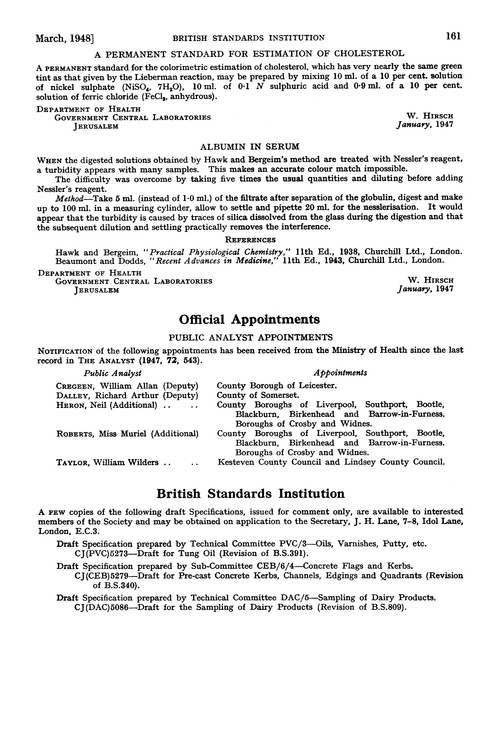 March, 1948]     BRITISH STANDARDS INSTITUTION     161

A PERMANENT STANDARD FOR ESTIMATION OF CHOLESTEROL

A PERMANENT standard for the colorimetric estimation of cholesterol, which has very nearly the same green tint as that given by the Lieberman reaction, may be prepared by mixing 10 ml. of a 10 per cent. solution of nickel sulphate ($NiSO_4$. $7H_2O$), 10 ml. of 0·1 $N$ sulphuric acid and 0·9 ml. of a 10 per cent. solution of ferric chloride ($FeCl_3$, anhydrous).

DEPARTMENT OF HEALTH
GOVERNMENT CENTRAL LABORATORIES
JERUSALEM

W. HIRSCH
January, 1947

ALBUMIN IN SERUM

WHEN the digested solutions obtained by Hawk and Bergeim's method are treated with Nessler's reagent, a turbidity appears with many samples. This makes an accurate colour match impossible.

The difficulty was overcome by taking five times the usual quantities and diluting before adding Nessler's reagent.

Method—Take 5 ml. (instead of 1·0 ml.) of the filtrate after separation of the globulin, digest and make up to 100 ml. in a measuring cylinder, allow to settle and pipette 20 ml. for the nesslerisation. It would appear that the turbidity is caused by traces of silica dissolved from the glass during the digestion and that the subsequent dilution and settling practically removes the interference.

REFERENCES

Hawk and Bergeim, "Practical Physiological Chemistry," 11th Ed., 1938, Churchill Ltd., London.
Beaumont and Dodds, "Recent Advances in Medicine," 11th Ed., 1943, Churchill Ltd., London.

DEPARTMENT OF HEALTH
GOVERNMENT CENTRAL LABORATORIES
JERUSALEM

W. HIRSCH
January, 1947

Official Appointments

PUBLIC ANALYST APPOINTMENTS

NOTIFICATION of the following appointments has been received from the Ministry of Health since the last record in THE ANALYST (1947, 72, 543).

| Public Analyst | Appointments |
|---|---|
| CREGEEN, William Allan (Deputy) | County Borough of Leicester. |
| DALLEY, Richard Arthur (Deputy) | County of Somerset. |
| HERON, Neil (Additional) .. .. | County Boroughs of Liverpool, Southport, Bootle, Blackburn, Birkenhead and Barrow-in-Furness. Boroughs of Crosby and Widnes. |
| ROBERTS, Miss Muriel (Additional) | County Boroughs of Liverpool, Southport, Bootle, Blackburn, Birkenhead and Barrow-in-Furness. Boroughs of Crosby and Widnes. |
| TAYLOR, William Wilders .. .. | Kesteven County Council and Lindsey County Council. |

British Standards Institution

A FEW copies of the following draft Specifications, issued for comment only, are available to interested members of the Society and may be obtained on application to the Secretary, J. H. Lane, 7–8, Idol Lane, London, E.C.3.

Draft Specification prepared by Technical Committee PVC/3—Oils, Varnishes, Putty, etc.
CJ(PVC)5273—Draft for Tung Oil (Revision of B.S.391).

Draft Specification prepared by Sub-Committee CEB/6/4—Concrete Flags and Kerbs.
CJ(CEB)5279—Draft for Pre-cast Concrete Kerbs, Channels, Edgings and Quadrants (Revision of B.S.340).

Draft Specification prepared by Technical Committee DAC/5—Sampling of Dairy Products.
CJ(DAC)5086—Draft for the Sampling of Dairy Products (Revision of B.S.809).